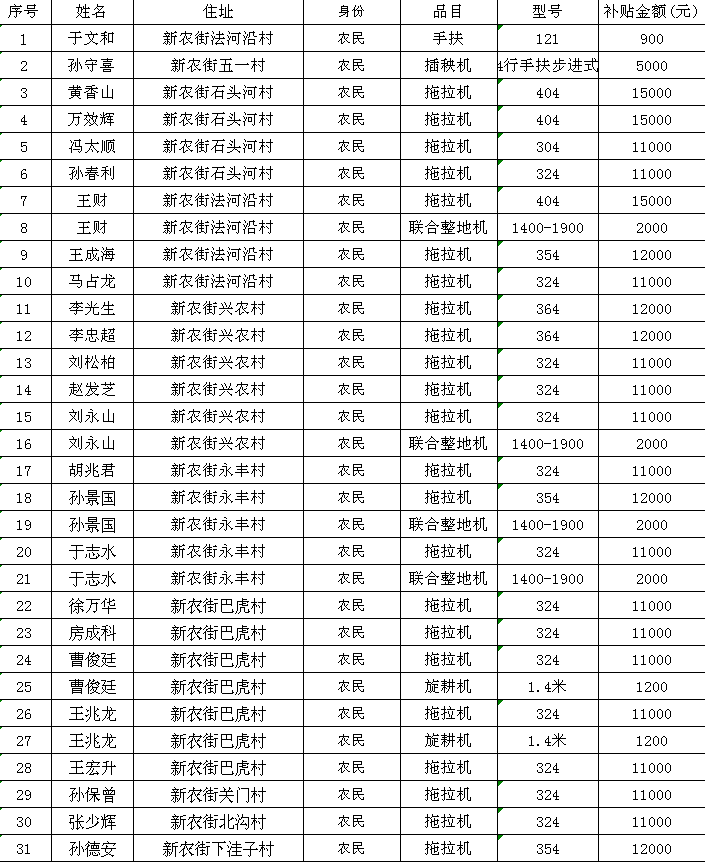 | 序号 | 姓名 | 住址 | 身份 | 品目 | 型号 | 补贴金额(元) |
|---|---|---|---|---|---|---|
| 1 | 于文和 | 新农街法河沿村 | 农民 | 手扶 | 121 | 900 |
| 2 | 孙守喜 | 新农街五一村 | 农民 | 插秧机 | 4行手扶步进式 | 5000 |
| 3 | 黄香山 | 新农街石头河村 | 农民 | 拖拉机 | 404 | 15000 |
| 4 | 万效辉 | 新农街石头河村 | 农民 | 拖拉机 | 404 | 15000 |
| 5 | 冯太顺 | 新农街石头河村 | 农民 | 拖拉机 | 304 | 11000 |
| 6 | 孙春利 | 新农街石头河村 | 农民 | 拖拉机 | 324 | 11000 |
| 7 | 王财 | 新农街法河沿村 | 农民 | 拖拉机 | 404 | 15000 |
| 8 | 王财 | 新农街法河沿村 | 农民 | 联合整地机 | 1400-1900 | 2000 |
| 9 | 王成海 | 新农街法河沿村 | 农民 | 拖拉机 | 354 | 12000 |
| 10 | 马占龙 | 新农街法河沿村 | 农民 | 拖拉机 | 324 | 11000 |
| 11 | 李光生 | 新农街兴农村 | 农民 | 拖拉机 | 364 | 12000 |
| 12 | 李忠超 | 新农街兴农村 | 农民 | 拖拉机 | 364 | 12000 |
| 13 | 刘松柏 | 新农街兴农村 | 农民 | 拖拉机 | 324 | 11000 |
| 14 | 赵发芝 | 新农街兴农村 | 农民 | 拖拉机 | 324 | 11000 |
| 15 | 刘永山 | 新农街兴农村 | 农民 | 拖拉机 | 324 | 11000 |
| 16 | 刘永山 | 新农街兴农村 | 农民 | 联合整地机 | 1400-1900 | 2000 |
| 17 | 胡兆君 | 新农街永丰村 | 农民 | 拖拉机 | 324 | 11000 |
| 18 | 孙景国 | 新农街永丰村 | 农民 | 拖拉机 | 354 | 12000 |
| 19 | 孙景国 | 新农街永丰村 | 农民 | 联合整地机 | 1400-1900 | 2000 |
| 20 | 于志水 | 新农街永丰村 | 农民 | 拖拉机 | 324 | 11000 |
| 21 | 于志水 | 新农街永丰村 | 农民 | 联合整地机 | 1400-1900 | 2000 |
| 22 | 徐万华 | 新农街巴虎村 | 农民 | 拖拉机 | 324 | 11000 |
| 23 | 房成科 | 新农街巴虎村 | 农民 | 拖拉机 | 324 | 11000 |
| 24 | 曹俊廷 | 新农街巴虎村 | 农民 | 拖拉机 | 324 | 11000 |
| 25 | 曹俊廷 | 新农街巴虎村 | 农民 | 旋耕机 | 1.4米 | 1200 |
| 26 | 王兆龙 | 新农街巴虎村 | 农民 | 拖拉机 | 324 | 11000 |
| 27 | 王兆龙 | 新农街巴虎村 | 农民 | 旋耕机 | 1.4米 | 1200 |
| 28 | 王宏升 | 新农街巴虎村 | 农民 | 拖拉机 | 324 | 11000 |
| 29 | 孙保曾 | 新农街关门村 | 农民 | 拖拉机 | 324 | 11000 |
| 30 | 张少辉 | 新农街北沟村 | 农民 | 拖拉机 | 324 | 11000 |
| 31 | 孙德安 | 新农街下洼子村 | 农民 | 拖拉机 | 354 | 12000 |